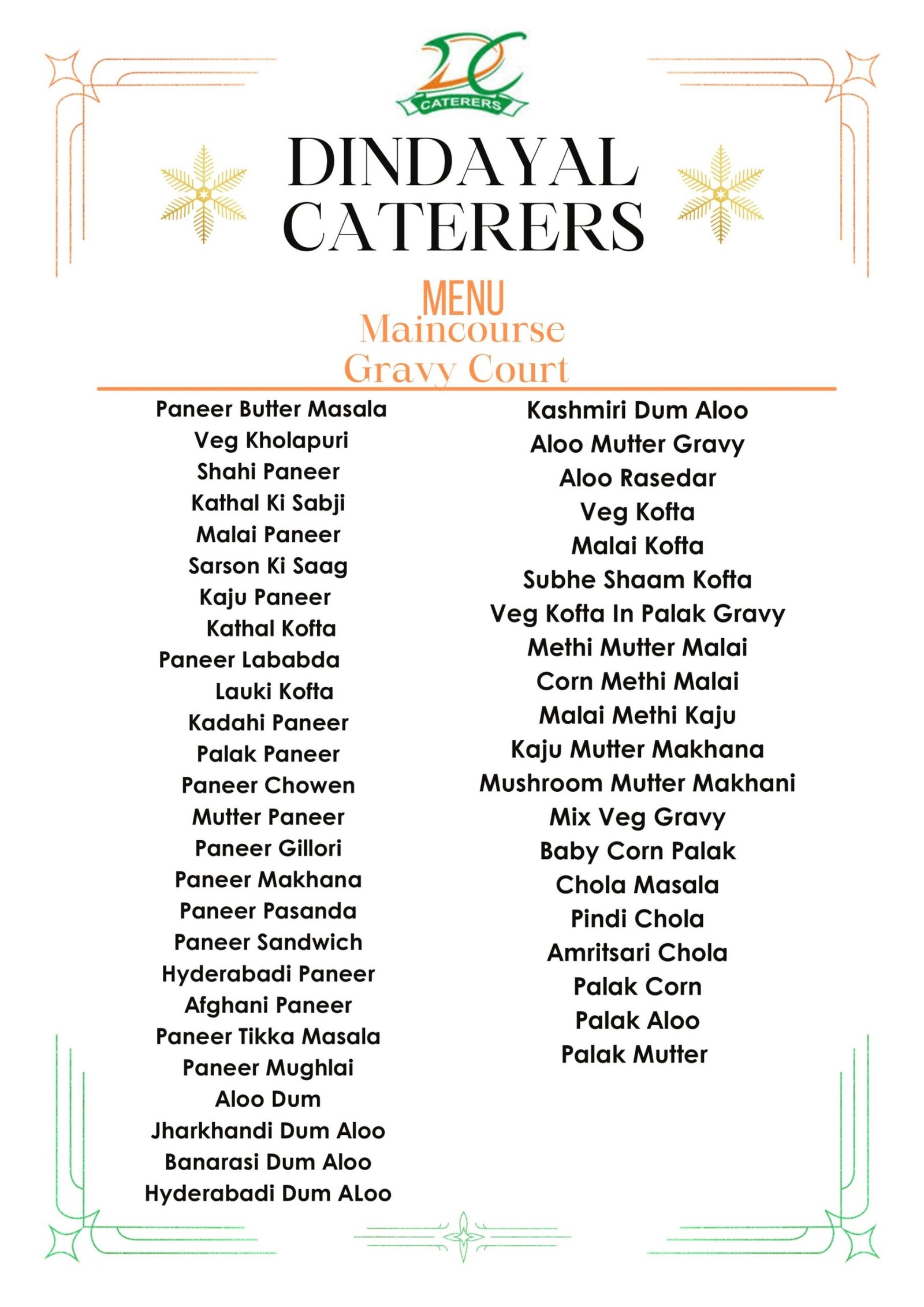 DC
CATERERS

DINDAYAL CATERERS

MENU
Maincourse
Gravy Court

Paneer Butter Masala
Veg Kholapuri
Shahi Paneer
Kathal Ki Sabji
Malai Paneer
Sarson Ki Saag
Kaju Paneer
Kathal Kofta
Paneer Lababda
Lauki Kofta
Kadahi Paneer
Palak Paneer
Paneer Chowen
Mutter Paneer
Paneer Gillori
Paneer Makhana
Paneer Pasanda
Paneer Sandwich
Hyderabadi Paneer
Afghani Paneer
Paneer Tikka Masala
Paneer Mughlai
Aloo Dum
Jharkhandi Dum Aloo
Banarasi Dum Aloo
Hyderabadi Dum ALoo

Kashmiri Dum Aloo
Aloo Mutter Gravy
Aloo Rasedar
Veg Kofta
Malai Kofta
Subhe Shaam Kofta
Veg Kofta In Palak Gravy
Methi Mutter Malai
Corn Methi Malai
Malai Methi Kaju
Kaju Mutter Makhana
Mushroom Mutter Makhani
Mix Veg Gravy
Baby Corn Palak
Chola Masala
Pindi Chola
Amritsari Chola
Palak Corn
Palak Aloo
Palak Mutter